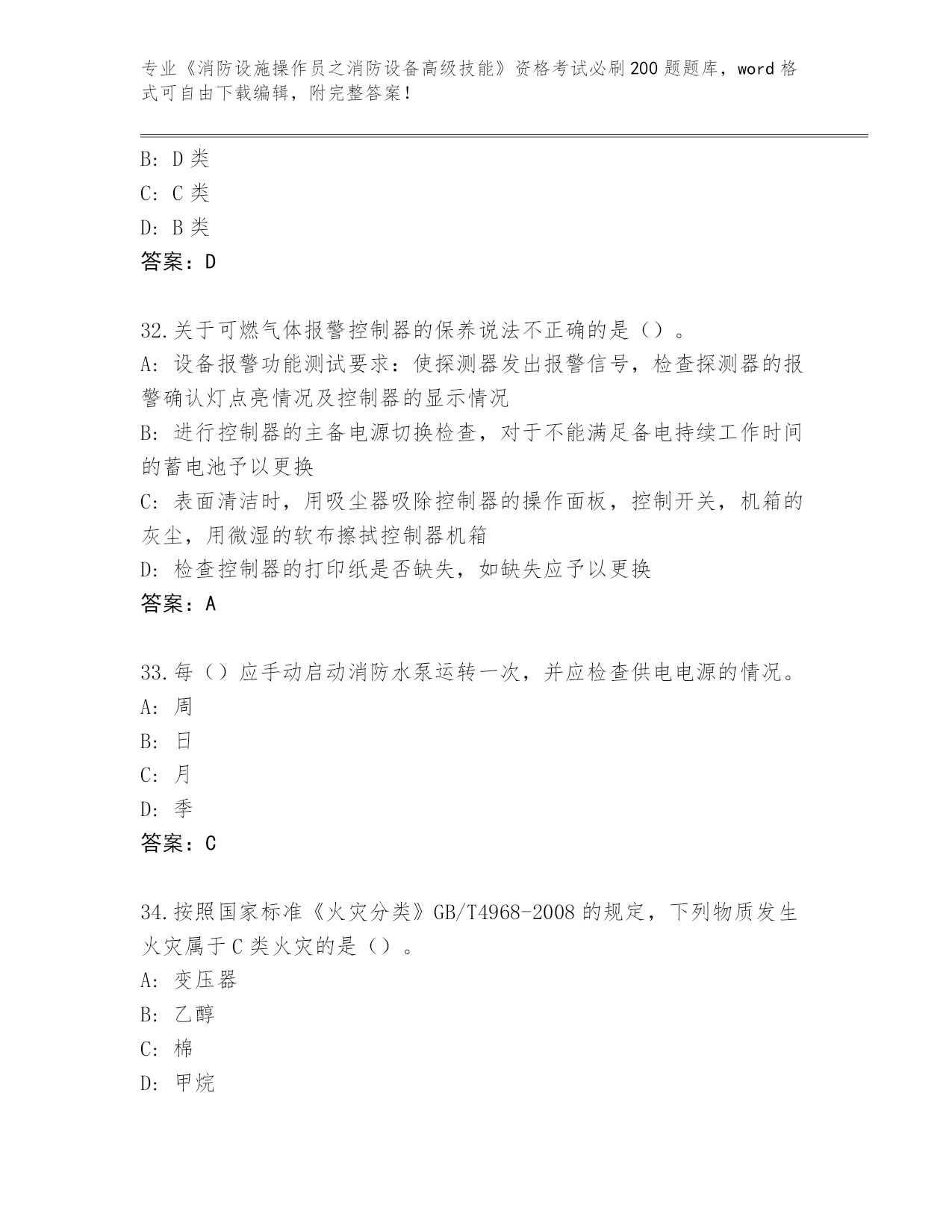 专业《消防设施操作员之消防设备高级技能》资格考试必刷200题题库，word格式可自由下载编辑，附完整答案！

B: D类
C: C类
D: B类
答案：D

32.关于可燃气体报警控制器的保养说法不正确的是（）。
A: 设备报警功能测试要求：使探测器发出报警信号，检查探测器的报警确认灯点亮情况及控制器的显示情况
B: 进行控制器的主备电源切换检查，对于不能满足备电持续工作时间的蓄电池予以更换
C: 表面清洁时，用吸尘器吸除控制器的操作面板，控制开关，机箱的灰尘，用微湿的软布擦拭控制器机箱
D: 检查控制器的打印纸是否缺失，如缺失应予以更换
答案：A

33.每（）应手动启动消防水泵运转一次，并应检查供电电源的情况。
A: 周
B: 日
C: 月
D: 季
答案：C

34.按照国家标准《火灾分类》GB/T4968-2008的规定，下列物质发生火灾属于C类火灾的是（）。
A: 变压器
B: 乙醇
C: 棉
D: 甲烷